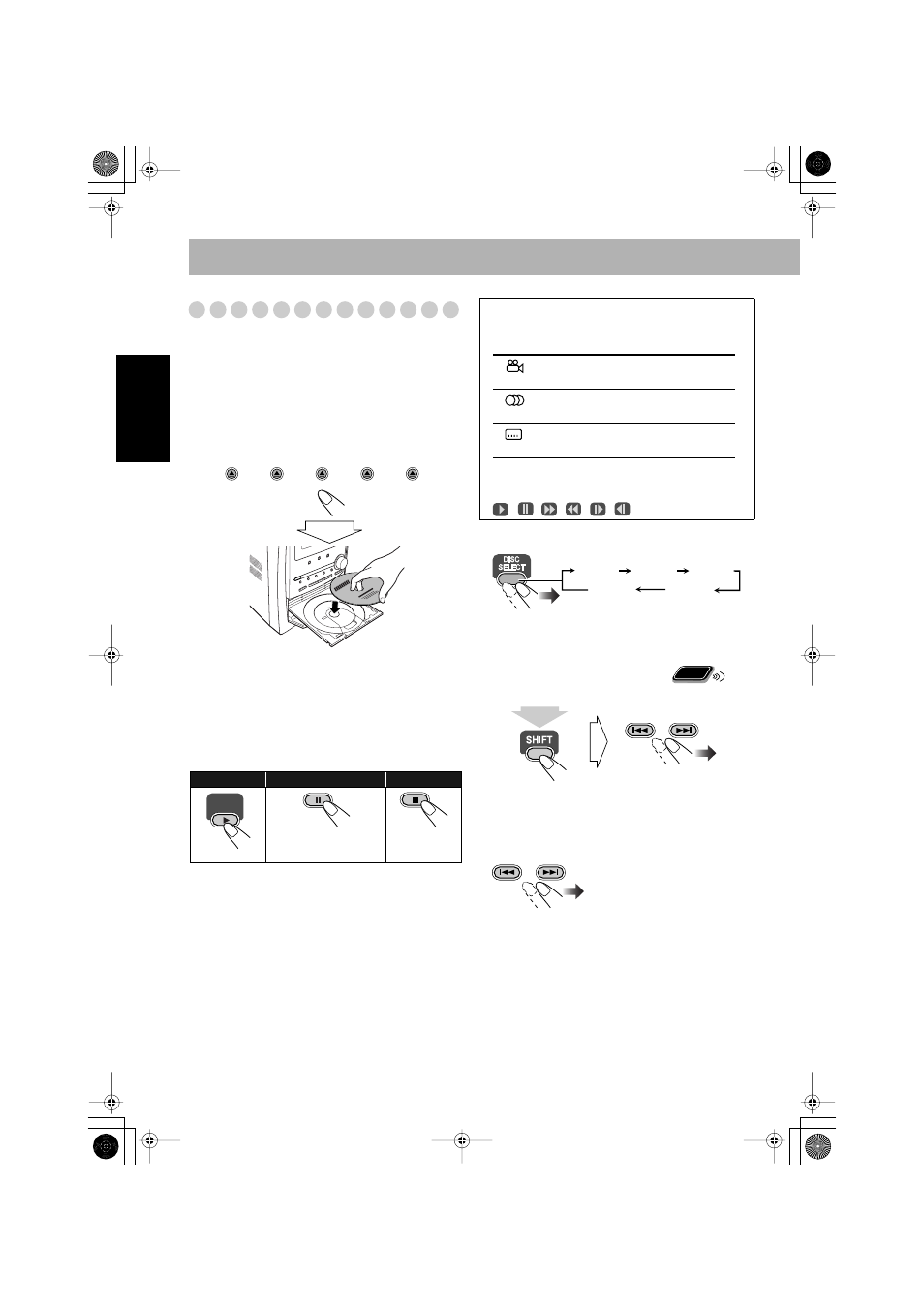 DISC SELECT

SHIFT